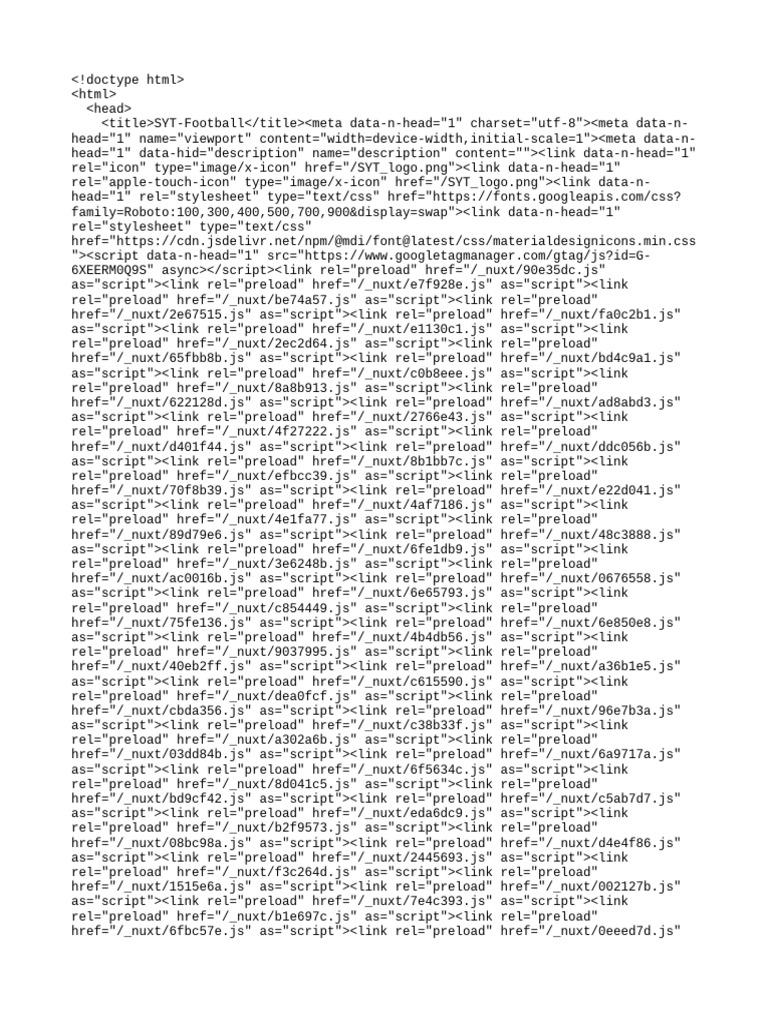 <!doctype html>
<html>
  <head>
    <title>SYT-Football</title><meta data-n-head="1" charset="utf-8"><meta data-n-head="1" name="viewport" content="width=device-width,initial-scale=1"><meta data-n-head="1" data-hid="description" name="description" content=""><link data-n-head="1" rel="icon" type="image/x-icon" href="/SYT_logo.png"><link data-n-head="1" rel="apple-touch-icon" type="image/x-icon" href="/SYT_logo.png"><link data-n-head="1" rel="stylesheet" type="text/css" href="https://fonts.googleapis.com/css?family=Roboto:100,300,400,500,700,900&display=swap"><link data-n-head="1" rel="stylesheet" type="text/css" href="https://cdn.jsdelivr.net/npm/@mdi/font@latest/css/materialdesignicons.min.css"><script data-n-head="1" src="https://www.googletagmanager.com/gtag/js?id=G-6XEERM0Q9S" async></script><link rel="preload" href="/_nuxt/90e35dc.js" as="script"><link rel="preload" href="/_nuxt/e7f928e.js" as="script"><link rel="preload" href="/_nuxt/be74a57.js" as="script"><link rel="preload" href="/_nuxt/2e67515.js" as="script"><link rel="preload" href="/_nuxt/fa0c2b1.js" as="script"><link rel="preload" href="/_nuxt/e1130c1.js" as="script"><link rel="preload" href="/_nuxt/2ec2d64.js" as="script"><link rel="preload" href="/_nuxt/65fbb8b.js" as="script"><link rel="preload" href="/_nuxt/bd4c9a1.js" as="script"><link rel="preload" href="/_nuxt/c0b8eee.js" as="script"><link rel="preload" href="/_nuxt/8a8b913.js" as="script"><link rel="preload" href="/_nuxt/622128d.js" as="script"><link rel="preload" href="/_nuxt/ad8abd3.js" as="script"><link rel="preload" href="/_nuxt/2766e43.js" as="script"><link rel="preload" href="/_nuxt/4f27222.js" as="script"><link rel="preload" href="/_nuxt/d401f44.js" as="script"><link rel="preload" href="/_nuxt/ddc056b.js" as="script"><link rel="preload" href="/_nuxt/8b1bb7c.js" as="script"><link rel="preload" href="/_nuxt/efbcc39.js" as="script"><link rel="preload" href="/_nuxt/70f8b39.js" as="script"><link rel="preload" href="/_nuxt/e22d041.js" as="script"><link rel="preload" href="/_nuxt/4af7186.js" as="script"><link rel="preload" href="/_nuxt/4e1fa77.js" as="script"><link rel="preload" href="/_nuxt/89d79e6.js" as="script"><link rel="preload" href="/_nuxt/48c3888.js" as="script"><link rel="preload" href="/_nuxt/6fe1db9.js" as="script"><link rel="preload" href="/_nuxt/3e6248b.js" as="script"><link rel="preload" href="/_nuxt/ac0016b.js" as="script"><link rel="preload" href="/_nuxt/0676558.js" as="script"><link rel="preload" href="/_nuxt/6e65793.js" as="script"><link rel="preload" href="/_nuxt/c854449.js" as="script"><link rel="preload" href="/_nuxt/75fe136.js" as="script"><link rel="preload" href="/_nuxt/6e850e8.js" as="script"><link rel="preload" href="/_nuxt/4b4db56.js" as="script"><link rel="preload" href="/_nuxt/9037995.js" as="script"><link rel="preload" href="/_nuxt/40eb2ff.js" as="script"><link rel="preload" href="/_nuxt/a36b1e5.js" as="script"><link rel="preload" href="/_nuxt/c615590.js" as="script"><link rel="preload" href="/_nuxt/dea0fcf.js" as="script"><link rel="preload" href="/_nuxt/cbda356.js" as="script"><link rel="preload" href="/_nuxt/96e7b3a.js" as="script"><link rel="preload" href="/_nuxt/c38b33f.js" as="script"><link rel="preload" href="/_nuxt/a302a6b.js" as="script"><link rel="preload" href="/_nuxt/03dd84b.js" as="script"><link rel="preload" href="/_nuxt/6a9717a.js" as="script"><link rel="preload" href="/_nuxt/6f5634c.js" as="script"><link rel="preload" href="/_nuxt/8d041c5.js" as="script"><link rel="preload" href="/_nuxt/bd9cf42.js" as="script"><link rel="preload" href="/_nuxt/c5ab7d7.js" as="script"><link rel="preload" href="/_nuxt/eda6dc9.js" as="script"><link rel="preload" href="/_nuxt/b2f9573.js" as="script"><link rel="preload" href="/_nuxt/08bc98a.js" as="script"><link rel="preload" href="/_nuxt/d4e4f86.js" as="script"><link rel="preload" href="/_nuxt/2445693.js" as="script"><link rel="preload" href="/_nuxt/f3c264d.js" as="script"><link rel="preload" href="/_nuxt/1515e6a.js" as="script"><link rel="preload" href="/_nuxt/002127b.js" as="script"><link rel="preload" href="/_nuxt/7e4c393.js" as="script"><link rel="preload" href="/_nuxt/b1e697c.js" as="script"><link rel="preload" href="/_nuxt/6fbc57e.js" as="script"><link rel="preload" href="/_nuxt/0eeed7d.js"